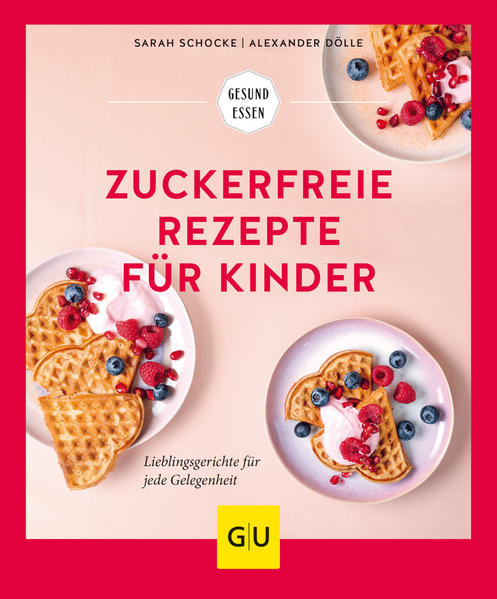 SARAH SCHOCKE | ALEXANDER DÖLLE

GESUND ESSEN

ZUCKERFREIE REZEPTE FÜR KINDER

Lieblingsgerichte für jede Gelegenheit

GU